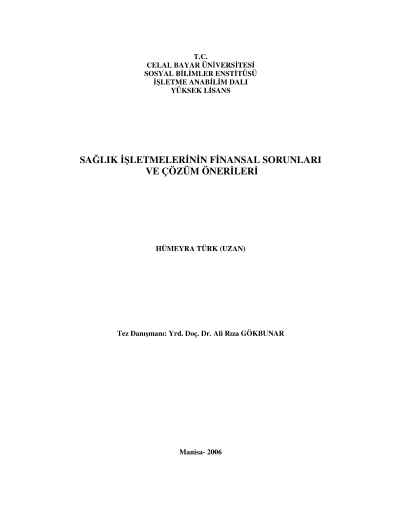 T.C.
CELAL BAYAR ÜNİVERSİTESİ
SOSYAL BİLİMLER ENSTİTÜSÜ
İŞLETME ANABİLİM DALI
YÜKSEK LİSANS

SAĞLIK İŞLETMELERİNİN FİNANSAL SORUNLARI
VE ÇÖZÜM ÖNERİLERİ

HÜMEYRA TÜRK (UZAN)

Tez Danışmanı: Yrd. Doç. Dr. Ali Rıza GÖKBUNAR

Manisa- 2006